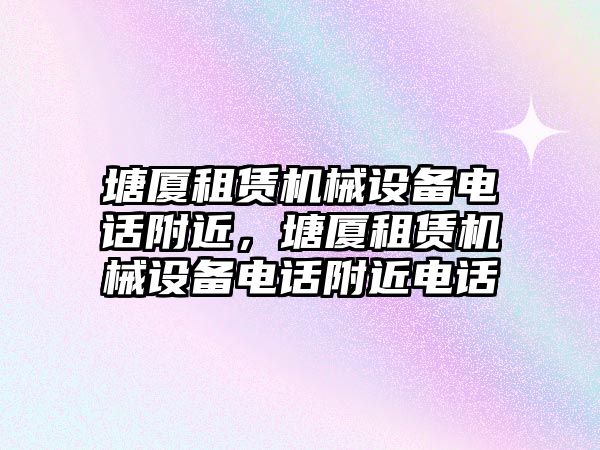 塘厦租赁机械设备电话附近，塘厦租赁机械设备电话附近电话